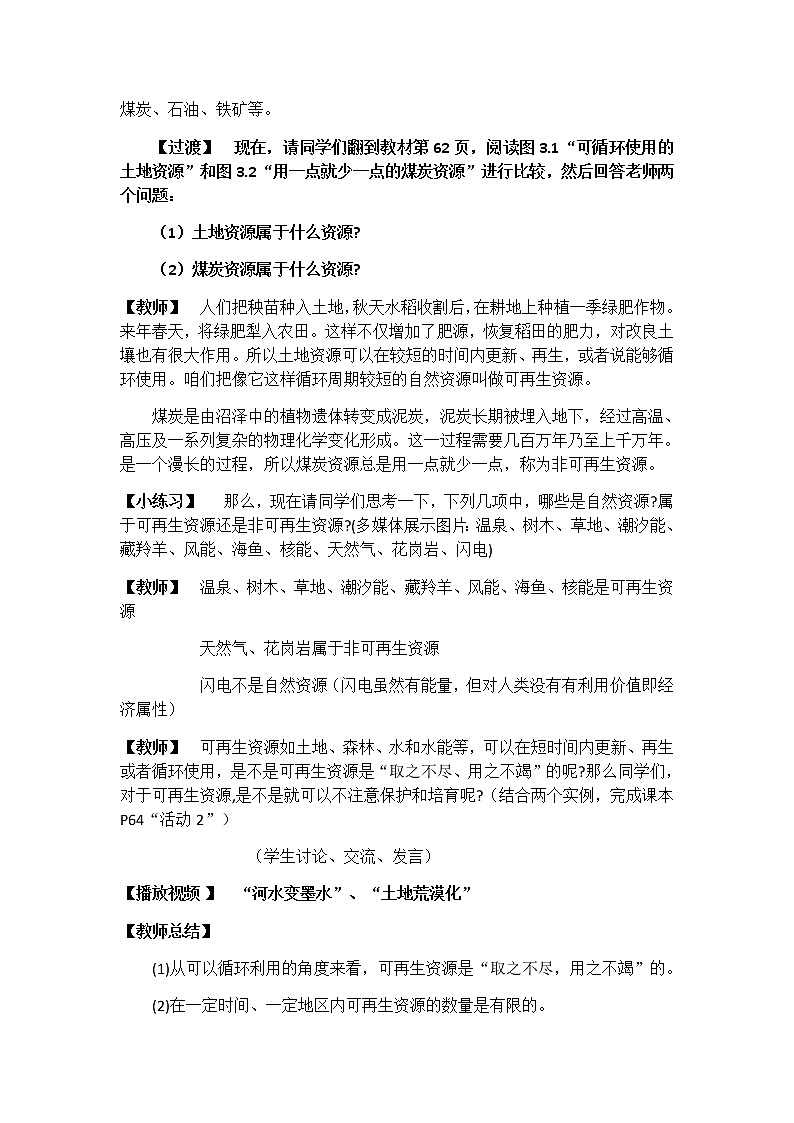 煤炭、石油、铁矿等。

【过渡】 现在，请同学们翻到教材第 62 页，阅读图 3.1“可循环使用的土地资源”和图 3.2“用一点就少一点的煤炭资源”进行比较，然后回答老师两个问题：

（1）土地资源属于什么资源?

（2）煤炭资源属于什么资源?

【教师】 人们把秧苗种入土地,秋天水稻收割后,在耕地上种植一季绿肥作物。来年春天，将绿肥犁入农田。这样不仅增加了肥源，恢复稻田的肥力，对改良土壤也有很大作用。所以土地资源可以在较短的时间内更新、再生，或者说能够循环使用。咱们把像它这样循环周期较短的自然资源叫做可再生资源。

煤炭是由沼泽中的植物遗体转变成泥炭，泥炭长期被埋入地下，经过高温、高压及一系列复杂的物理化学变化形成。这一过程需要几百万年乃至上千万年。是一个漫长的过程，所以煤炭资源总是用一点就少一点，称为非可再生资源。

【小练习】 那么，现在请同学们思考一下，下列几项中，哪些是自然资源?属于可再生资源还是非可再生资源?(多媒体展示图片: 温泉、树木、草地、潮汐能、藏羚羊、风能、海鱼、核能、天然气、花岗岩、闪电)

【教师】 温泉、树木、草地、潮汐能、藏羚羊、风能、海鱼、核能是可再生资源

天然气、花岗岩属于非可再生资源

闪电不是自然资源（闪电虽然有能量，但对人类没有有利用价值即经济属性）

【教师】 可再生资源如土地、森林、水和水能等,可以在短时间内更新、再生或者循环使用，是不是可再生资源是“取之不尽、用之不竭”的呢?那么同学们,对于可再生资源,是不是就可以不注意保护和培育呢?（结合两个实例，完成课本 P64“活动 2”）

（学生讨论、交流、发言）

【播放视频 】 “河水变墨水”、“土地荒漠化”

【教师总结】

(1)从可以循环利用的角度来看，可再生资源是“取之不尽，用之不竭”的。

(2)在一定时间、一定地区内可再生资源的数量是有限的。